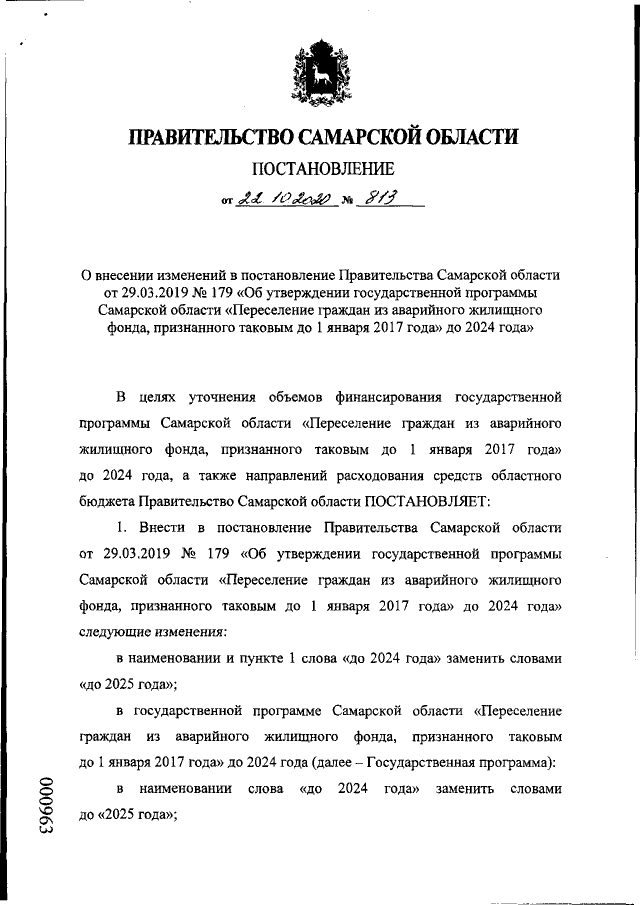 ПРАВИТЕЛЬСТВО САМАРСКОЙ ОБЛАСТИ

ПОСТАНОВЛЕНИЕ

от 22.10.2020 № 813

О внесении изменений в постановление Правительства Самарской области от 29.03.2019 № 179 «Об утверждении государственной программы Самарской области «Переселение граждан из аварийного жилищного фонда, признанного таковым до 1 января 2017 года» до 2024 года»

В целях уточнения объемов финансирования государственной программы Самарской области «Переселение граждан из аварийного жилищного фонда, признанного таковым до 1 января 2017 года» до 2024 года, а также направлений расходования средств областного бюджета Правительство Самарской области ПОСТАНОВЛЯЕТ:

1. Внести в постановление Правительства Самарской области от 29.03.2019 № 179 «Об утверждении государственной программы Самарской области «Переселение граждан из аварийного жилищного фонда, признанного таковым до 1 января 2017 года» до 2024 года» следующие изменения:

в наименовании и пункте 1 слова «до 2024 года» заменить словами «до 2025 года»;

в государственной программе Самарской области «Переселение граждан из аварийного жилищного фонда, признанного таковым до 1 января 2017 года» до 2024 года (далее – Государственная программа):

в наименовании слова «до 2024 года» заменить словами до «2025 года»;

000963